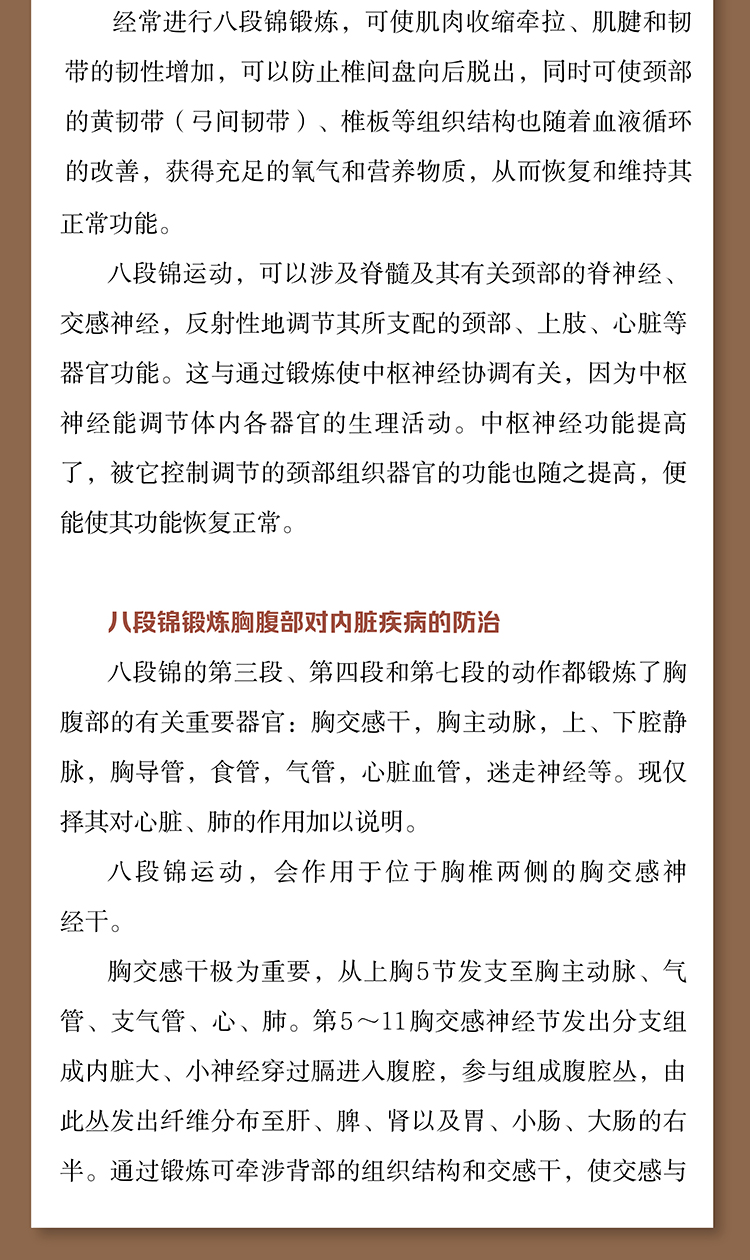 经常进行八段锦锻炼，可使肌肉收缩牵拉、肌腱和韧带的韧性增加，可以防止椎间盘向后脱出，同时可使颈部的黄韧带（弓间韧带）、椎板等组织结构也随着血液循环的改善，获得充足的氧气和营养物质，从而恢复和维持其正常功能。

八段锦运动，可以涉及脊髓及其有关颈部的脊神经、交感神经，反射性地调节其所支配的颈部、上肢、心脏等器官功能。这与通过锻炼使中枢神经协调有关，因为中枢神经能调节体内各器官的生理活动。中枢神经功能提高了，被它控制调节的颈部组织器官的功能也随之提高，便能使其功能恢复正常。

八段锦锻炼胸腹部对内脏疾病的防治

八段锦的第三段、第四段和第七段的动作都锻炼了胸腹部的有关重要器官：胸交感干，胸主动脉，上、下腔静脉，胸导管，食管，气管，心脏血管，迷走神经等。现仅择其对心脏、肺的作用加以说明。

八段锦运动，会作用于位于胸椎两侧的胸交感神经干。

胸交感干极为重要，从上胸5节发支至胸主动脉、气管、支气管、心、肺。第5～11胸交感神经节发出分支组成内脏大、小神经穿过膈进入腹腔，参与组成腹腔丛，由此丛发出纤维分布至肝、脾、肾以及胃、小肠、大肠的右半。通过锻炼可牵涉背部的组织结构和交感干，使交感与